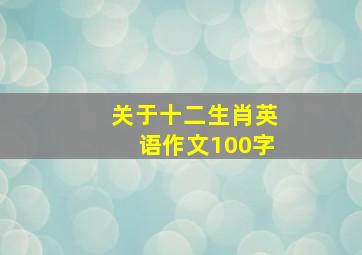 关于十二生肖英语作文100字